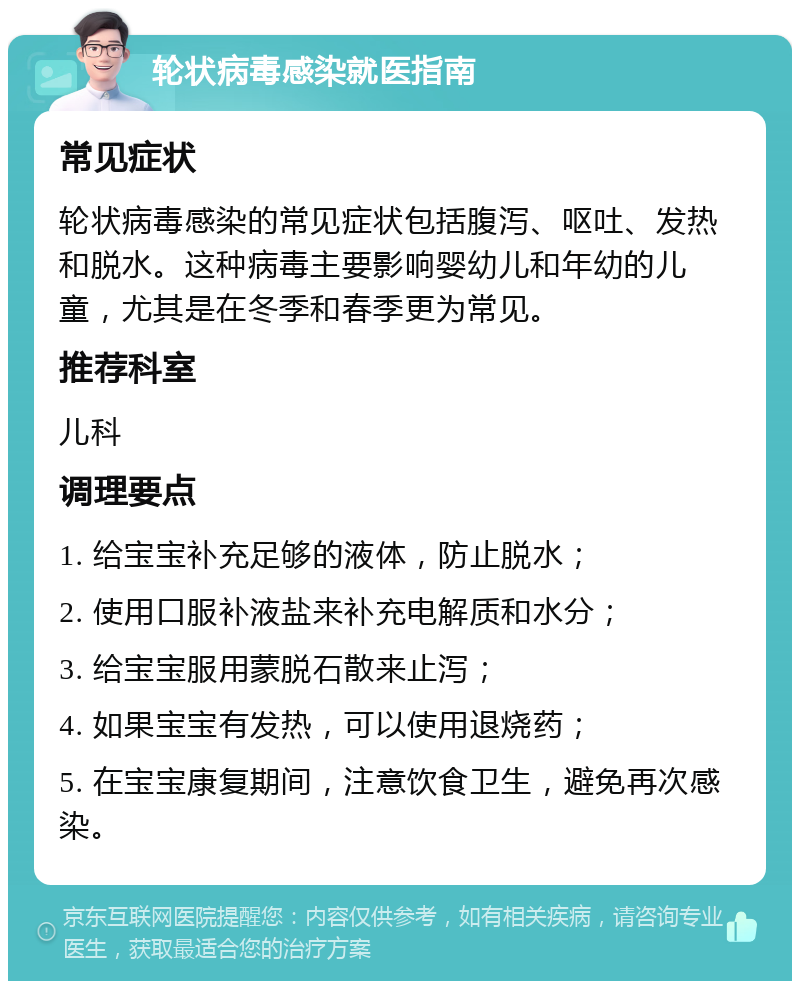 轮状病毒感染就医指南

常见症状

轮状病毒感染的常见症状包括腹泻、呕吐、发热和脱水。这种病毒主要影响婴幼儿和年幼的儿童，尤其是在冬季和春季更为常见。

推荐科室

儿科

调理要点

1. 给宝宝补充足够的液体，防止脱水；

2. 使用口服补液盐来补充电解质和水分；

3. 给宝宝服用蒙脱石散来止泻；

4. 如果宝宝有发热，可以使用退烧药；

5. 在宝宝康复期间，注意饮食卫生，避免再次感染。

京东互联网医院提醒您：内容仅供参考，如有相关疾病，请咨询专业医生，获取最适合您的治疗方案